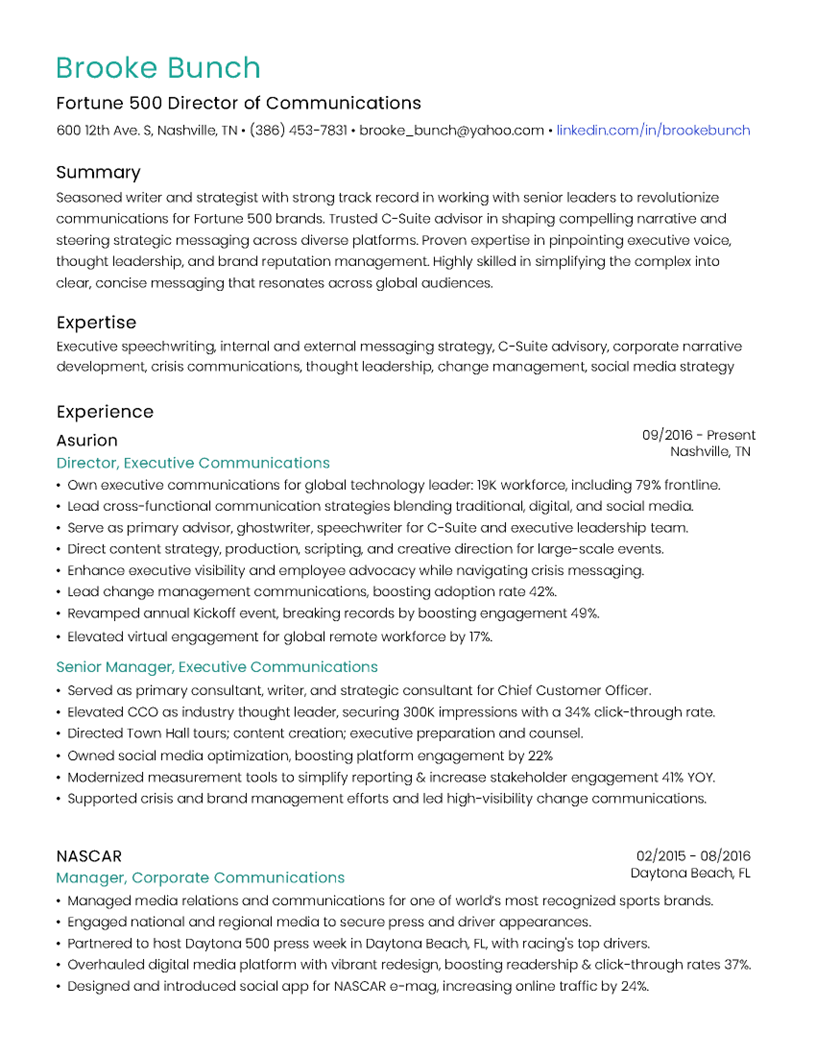 Brooke Bunch

Fortune 500 Director of Communications

600 12th Ave. S, Nashville, TN • (386) 453-7831 • brooke_bunch@yahoo.com • linkedin.com/in/brookebunch

Summary

Seasoned writer and strategist with strong track record in working with senior leaders to revolutionize communications for Fortune 500 brands. Trusted C-Suite advisor in shaping compelling narrative and steering strategic messaging across diverse platforms. Proven expertise in pinpointing executive voice, thought leadership, and brand reputation management. Highly skilled in simplifying the complex into clear, concise messaging that resonates across global audiences.

Expertise

Executive speechwriting, internal and external messaging strategy, C-Suite advisory, corporate narrative development, crisis communications, thought leadership, change management, social media strategy

Experience

Asurion
09/2016 - Present
Nashville, TN

Director, Executive Communications

• Own executive communications for global technology leader: 19K workforce, including 79% frontline.
• Lead cross-functional communication strategies blending traditional, digital, and social media.
• Serve as primary advisor, ghostwriter, speechwriter for C-Suite and executive leadership team.
• Direct content strategy, production, scripting, and creative direction for large-scale events.
• Enhance executive visibility and employee advocacy while navigating crisis messaging.
• Lead change management communications, boosting adoption rate 42%.
• Revamped annual Kickoff event, breaking records by boosting engagement 49%.
• Elevated virtual engagement for global remote workforce by 17%.

Senior Manager, Executive Communications

• Served as primary consultant, writer, and strategic consultant for Chief Customer Officer.
• Elevated CCO as industry thought leader, securing 300K impressions with a 34% click-through rate.
• Directed Town Hall tours; content creation; executive preparation and counsel.
• Owned social media optimization, boosting platform engagement by 22%
• Modernized measurement tools to simplify reporting & increase stakeholder engagement 41% YOY.
• Supported crisis and brand management efforts and led high-visibility change communications.

NASCAR
02/2015 - 08/2016
Daytona Beach, FL

Manager, Corporate Communications

• Managed media relations and communications for one of world's most recognized sports brands.
• Engaged national and regional media to secure press and driver appearances.
• Partnered to host Daytona 500 press week in Daytona Beach, FL, with racing's top drivers.
• Overhauled digital media platform with vibrant redesign, boosting readership & click-through rates 37%.
• Designed and introduced social app for NASCAR e-mag, increasing online traffic by 24%.